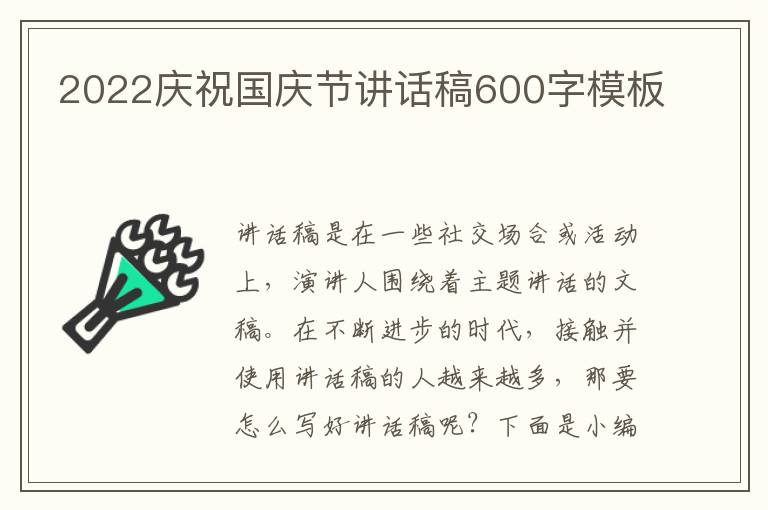 2022庆祝国庆节讲话稿600字模板

讲话稿是在一些社交场合或活动上，演讲人围绕着主题讲话的文稿。在不断进步的时代，接触并使用讲话稿的人越来越多，那要怎么写好讲话稿呢？下面是小编